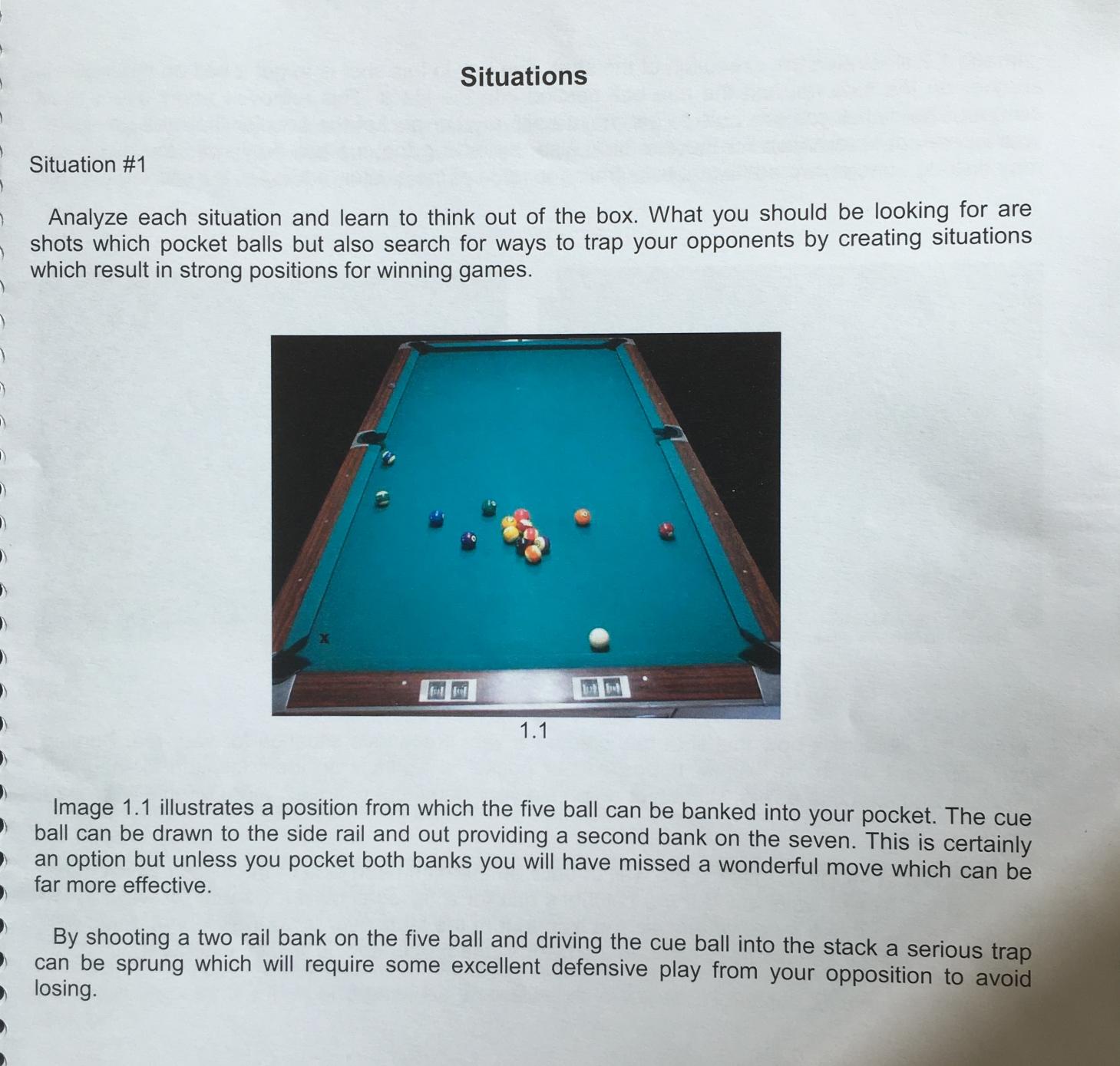 Situations

Situation #1

Analyze each situation and learn to think out of the box. What you should be looking for are shots which pocket balls but also search for ways to trap your opponents by creating situations which result in strong positions for winning games.

x

1.1

Image 1.1 illustrates a position from which the five ball can be banked into your pocket. The cue ball can be drawn to the side rail and out providing a second bank on the seven. This is certainly an option but unless you pocket both banks you will have missed a wonderful move which can be far more effective.

By shooting a two rail bank on the five ball and driving the cue ball into the stack a serious trap can be sprung which will require some excellent defensive play from your opposition to avoid losing.